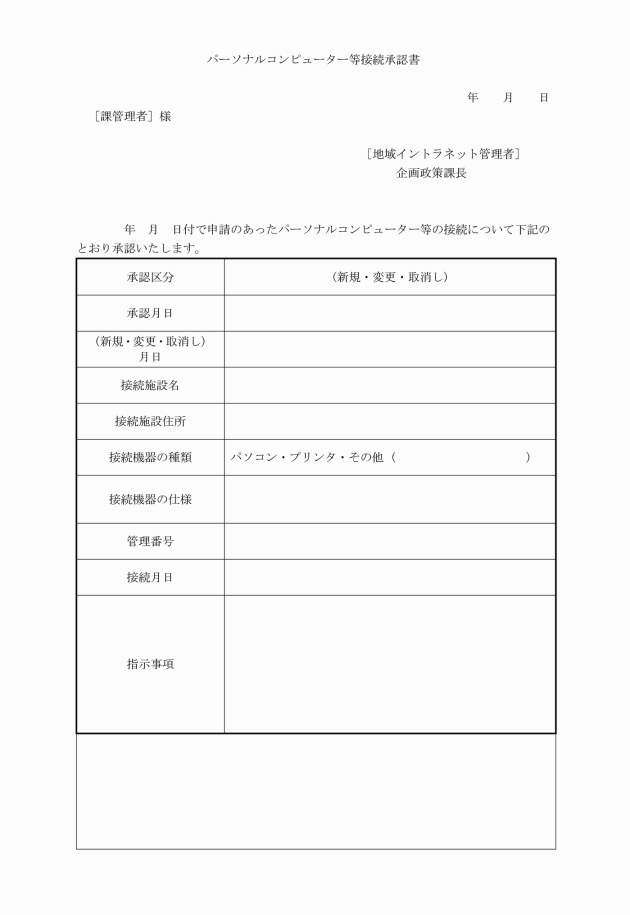 パーソナルコンピューター等接続承認書

年　月　日

［課管理者］様

［地域イントラネット管理者］
企画政策課長

年　月　日付で申請のあったパーソナルコンピューター等の接続について下記のとおり承認いたします。

| 承認区分 | （新規・変更・取消し） |
|---|---|
| 承認月日 | |
| （新規・変更・取消し）月日 | |
| 接続施設名 | |
| 接続施設住所 | |
| 接続機器の種類 | パソコン・プリンタ・その他（　　　　　　　） |
| 接続機器の仕様 | |
| 管理番号 | |
| 接続月日 | |
| 指示事項 | |